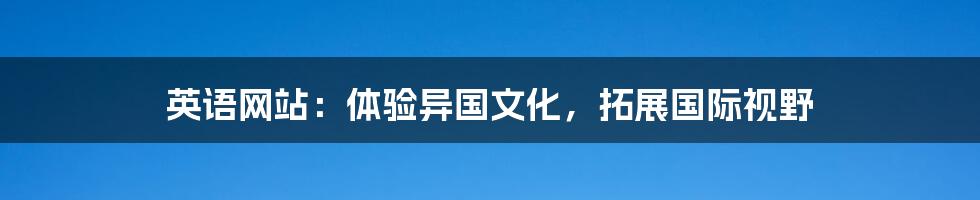 英语网站：体验异国文化，拓展国际视野